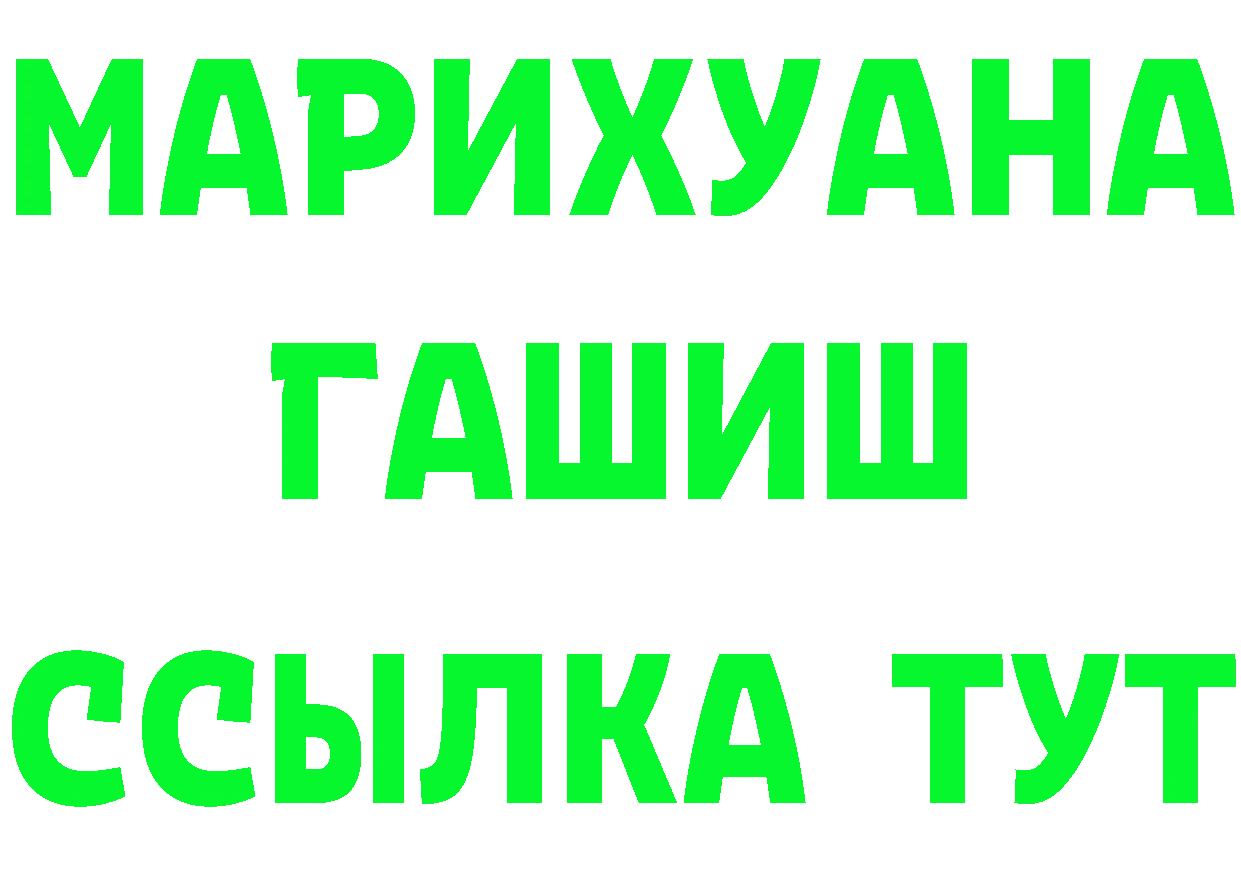 МАРИХУАНА
ГАШИШ
ССЫЛКА ТУТ